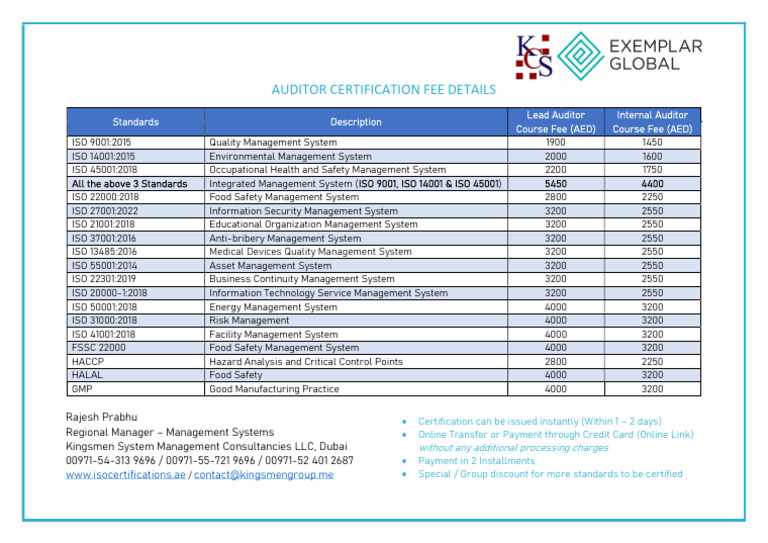 KCS EXEMPLAR GLOBAL

AUDITOR CERTIFICATION FEE DETAILS

| Standards | Description | Lead Auditor Course Fee (AED) | Internal Auditor Course Fee (AED) |
|---|---|---|---|
| ISO 9001:2015 | Quality Management System | 1900 | 1450 |
| ISO 14001:2015 | Environmental Management System | 2000 | 1600 |
| ISO 45001:2018 | Occupational Health and Safety Management System | 2200 | 1750 |
| All the above 3 Standards | Integrated Management System (ISO 9001, ISO 14001 & ISO 45001) | 5450 | 4400 |
| ISO 22000:2018 | Food Safety Management System | 2800 | 2250 |
| ISO 27001:2022 | Information Security Management System | 3200 | 2550 |
| ISO 21001:2018 | Educational Organization Management System | 3200 | 2550 |
| ISO 37001:2016 | Anti-bribery Management System | 3200 | 2550 |
| ISO 13485:2016 | Medical Devices Quality Management System | 3200 | 2550 |
| ISO 55001:2014 | Asset Management System | 3200 | 2550 |
| ISO 22301:2019 | Business Continuity Management System | 3200 | 2550 |
| ISO 20000-1:2018 | Information Technology Service Management System | 3200 | 2550 |
| ISO 50001:2018 | Energy Management System | 4000 | 3200 |
| ISO 31000:2018 | Risk Management | 4000 | 3200 |
| ISO 41001:2018 | Facility Management System | 4000 | 3200 |
| FSSC 22000 | Food Safety Management System | 4000 | 3200 |
| HACCP | Hazard Analysis and Critical Control Points | 2800 | 2250 |
| HALAL | Food Safety | 4000 | 3200 |
| GMP | Good Manufacturing Practice | 4000 | 3200 |

Rajesh Prabhu
Regional Manager – Management Systems
Kingsmen System Management Consultancies LLC, Dubai
00971-54-313 9696 / 00971-55-721 9696 / 00971-52 401 2687
www.isocertifications.ae / contact@kingsmengroup.me

• Certification can be issued instantly (Within 1 – 2 days)
• Online Transfer or Payment through Credit Card (Online Link) without any additional processing charges
• Payment in 2 Installments
• Special / Group discount for more standards to be certified